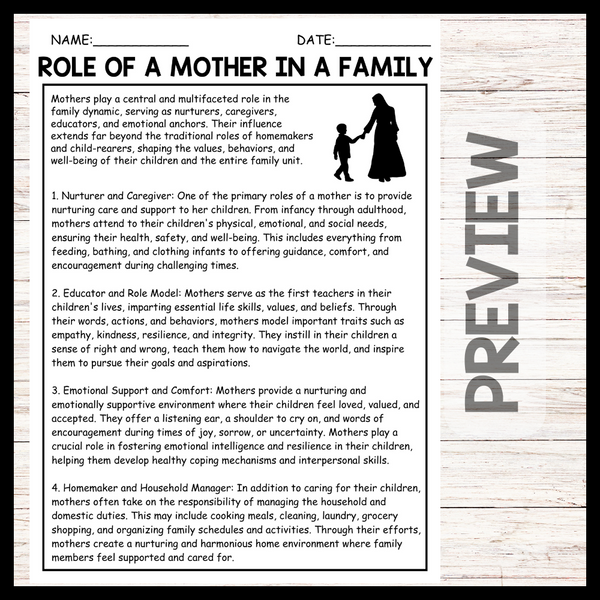 NAME:____________ DATE:____________

ROLE OF A MOTHER IN A FAMILY

Mothers play a central and multifaceted role in the family dynamic, serving as nurturers, caregivers, educators, and emotional anchors. Their influence extends far beyond the traditional roles of homemakers and child-rearers, shaping the values, behaviors, and well-being of their children and the entire family unit.

1. Nurturer and Caregiver: One of the primary roles of a mother is to provide nurturing care and support to her children. From infancy through adulthood, mothers attend to their children's physical, emotional, and social needs, ensuring their health, safety, and well-being. This includes everything from feeding, bathing, and clothing infants to offering guidance, comfort, and encouragement during challenging times.

2. Educator and Role Model: Mothers serve as the first teachers in their children's lives, imparting essential life skills, values, and beliefs. Through their words, actions, and behaviors, mothers model important traits such as empathy, kindness, resilience, and integrity. They instill in their children a sense of right and wrong, teach them how to navigate the world, and inspire them to pursue their goals and aspirations.

3. Emotional Support and Comfort: Mothers provide a nurturing and emotionally supportive environment where their children feel loved, valued, and accepted. They offer a listening ear, a shoulder to cry on, and words of encouragement during times of joy, sorrow, or uncertainty. Mothers play a crucial role in fostering emotional intelligence and resilience in their children, helping them develop healthy coping mechanisms and interpersonal skills.

4. Homemaker and Household Manager: In addition to caring for their children, mothers often take on the responsibility of managing the household and domestic duties. This may include cooking meals, cleaning, laundry, grocery shopping, and organizing family schedules and activities. Through their efforts, mothers create a nurturing and harmonious home environment where family members feel supported and cared for.

PREVIEW